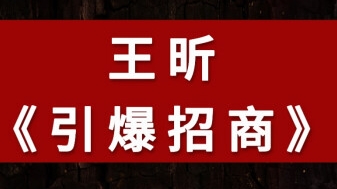 王昕
《引爆招商》